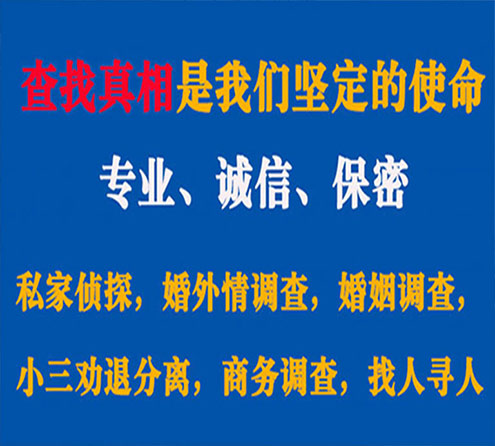 查找真相是我们坚定的使命

专业、诚信、保密

私家侦探，婚外情调查，婚姻调查，

小三劝退分离，商务调查，找人寻人